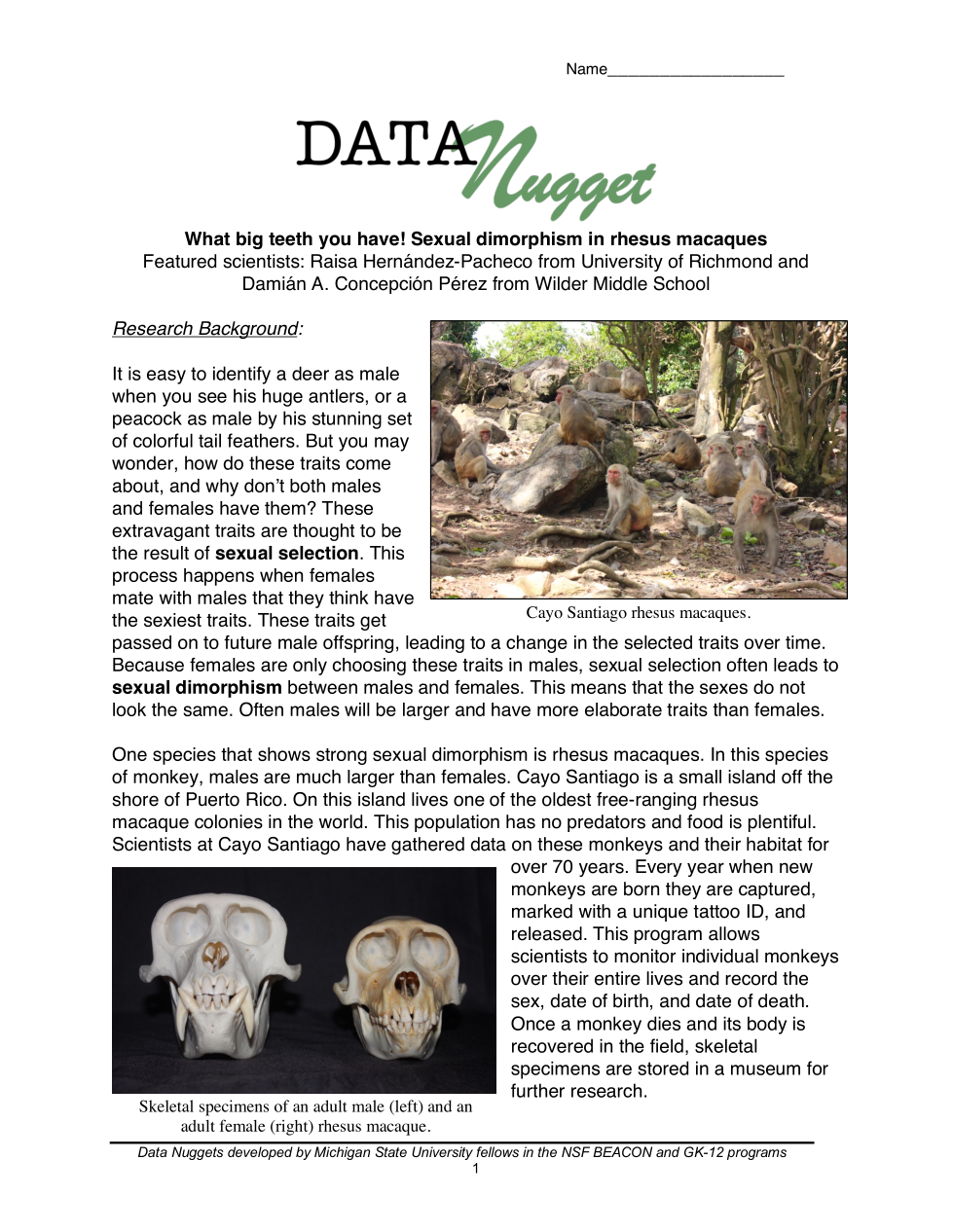 Name____________________

DATA Nugget

What big teeth you have! Sexual dimorphism in rhesus macaques
Featured scientists: Raisa Hernández-Pacheco from University of Richmond and Damián A. Concepción Pérez from Wilder Middle School

Research Background:

It is easy to identify a deer as male when you see his huge antlers, or a peacock as male by his stunning set of colorful tail feathers. But you may wonder, how do these traits come about, and why don't both males and females have them? These extravagant traits are thought to be the result of sexual selection. This process happens when females mate with males that they think have the sexiest traits. These traits get passed on to future male offspring, leading to a change in the selected traits over time. Because females are only choosing these traits in males, sexual selection often leads to sexual dimorphism between males and females. This means that the sexes do not look the same. Often males will be larger and have more elaborate traits than females.

Cayo Santiago rhesus macaques.

One species that shows strong sexual dimorphism is rhesus macaques. In this species of monkey, males are much larger than females. Cayo Santiago is a small island off the shore of Puerto Rico. On this island lives one of the oldest free-ranging rhesus macaque colonies in the world. This population has no predators and food is plentiful. Scientists at Cayo Santiago have gathered data on these monkeys and their habitat for over 70 years. Every year when new monkeys are born they are captured, marked with a unique tattoo ID, and released. This program allows scientists to monitor individual monkeys over their entire lives and record the sex, date of birth, and date of death. Once a monkey dies and its body is recovered in the field, skeletal specimens are stored in a museum for further research.

Skeletal specimens of an adult male (left) and an adult female (right) rhesus macaque.

Data Nuggets developed by Michigan State University fellows in the NSF BEACON and GK-12 programs
1